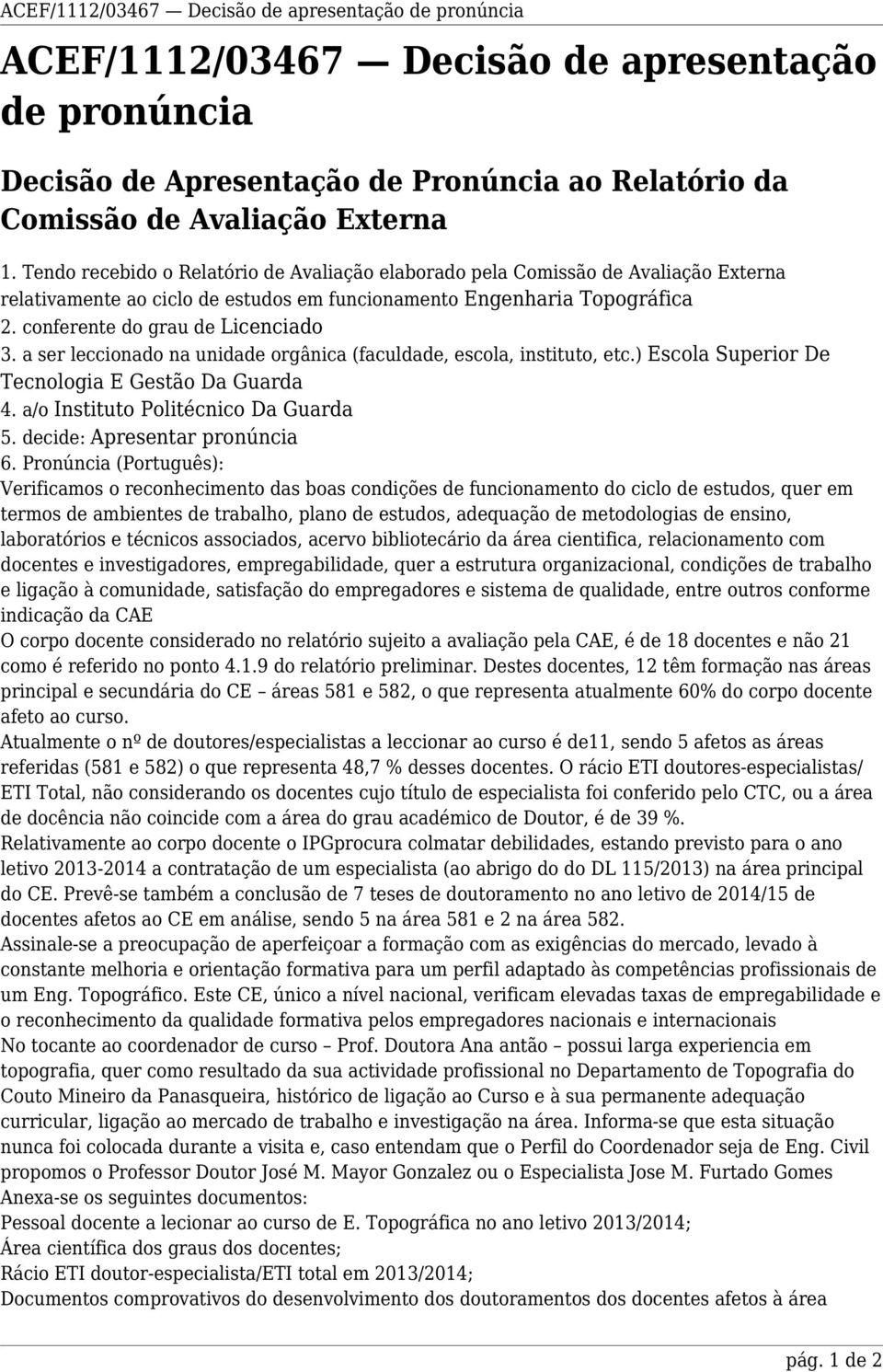 ACEF/1112/03467 — Decisão de apresentação de pronúncia

ACEF/1112/03467 — Decisão de apresentação de pronúncia

Decisão de Apresentação de Pronúncia ao Relatório da Comissão de Avaliação Externa

1. Tendo recebido o Relatório de Avaliação elaborado pela Comissão de Avaliação Externa relativamente ao ciclo de estudos em funcionamento Engenharia Topográfica
2. conferente do grau de Licenciado
3. a ser leccionado na unidade orgânica (faculdade, escola, instituto, etc.) Escola Superior De Tecnologia E Gestão Da Guarda
4. a/o Instituto Politécnico Da Guarda
5. decide: Apresentar pronúncia
6. Pronúncia (Português):
Verificamos o reconhecimento das boas condições de funcionamento do ciclo de estudos, quer em termos de ambientes de trabalho, plano de estudos, adequação de metodologias de ensino, laboratórios e técnicos associados, acervo bibliotecário da área cientifica, relacionamento com docentes e investigadores, empregabilidade, quer a estrutura organizacional, condições de trabalho e ligação à comunidade, satisfação do empregadores e sistema de qualidade, entre outros conforme indicação da CAE
O corpo docente considerado no relatório sujeito a avaliação pela CAE, é de 18 docentes e não 21 como é referido no ponto 4.1.9 do relatório preliminar. Destes docentes, 12 têm formação nas áreas principal e secundária do CE – áreas 581 e 582, o que representa atualmente 60% do corpo docente afeto ao curso.
Atualmente o nº de doutores/especialistas a leccionar ao curso é de11, sendo 5 afetos as áreas referidas (581 e 582) o que representa 48,7 % desses docentes. O rácio ETI doutores-especialistas/ ETI Total, não considerando os docentes cujo título de especialista foi conferido pelo CTC, ou a área de docência não coincide com a área do grau académico de Doutor, é de 39 %.
Relativamente ao corpo docente o IPGprocura colmatar debilidades, estando previsto para o ano letivo 2013-2014 a contratação de um especialista (ao abrigo do do DL 115/2013) na área principal do CE. Prevê-se também a conclusão de 7 teses de doutoramento no ano letivo de 2014/15 de docentes afetos ao CE em análise, sendo 5 na área 581 e 2 na área 582.
Assinale-se a preocupação de aperfeiçoar a formação com as exigências do mercado, levado à constante melhoria e orientação formativa para um perfil adaptado às competências profissionais de um Eng. Topográfico. Este CE, único a nível nacional, verificam elevadas taxas de empregabilidade e o reconhecimento da qualidade formativa pelos empregadores nacionais e internacionais
No tocante ao coordenador de curso – Prof. Doutora Ana antão – possui larga experiencia em topografia, quer como resultado da sua actividade profissional no Departamento de Topografia do Couto Mineiro da Panasqueira, histórico de ligação ao Curso e à sua permanente adequação curricular, ligação ao mercado de trabalho e investigação na área. Informa-se que esta situação nunca foi colocada durante a visita e, caso entendam que o Perfil do Coordenador seja de Eng. Civil propomos o Professor Doutor José M. Mayor Gonzalez ou o Especialista Jose M. Furtado Gomes
Anexa-se os seguintes documentos:
Pessoal docente a lecionar ao curso de E. Topográfica no ano letivo 2013/2014;
Área científica dos graus dos docentes;
Rácio ETI doutor-especialista/ETI total em 2013/2014;
Documentos comprovativos do desenvolvimento dos doutoramentos dos docentes afetos à área

pág. 1 de 2